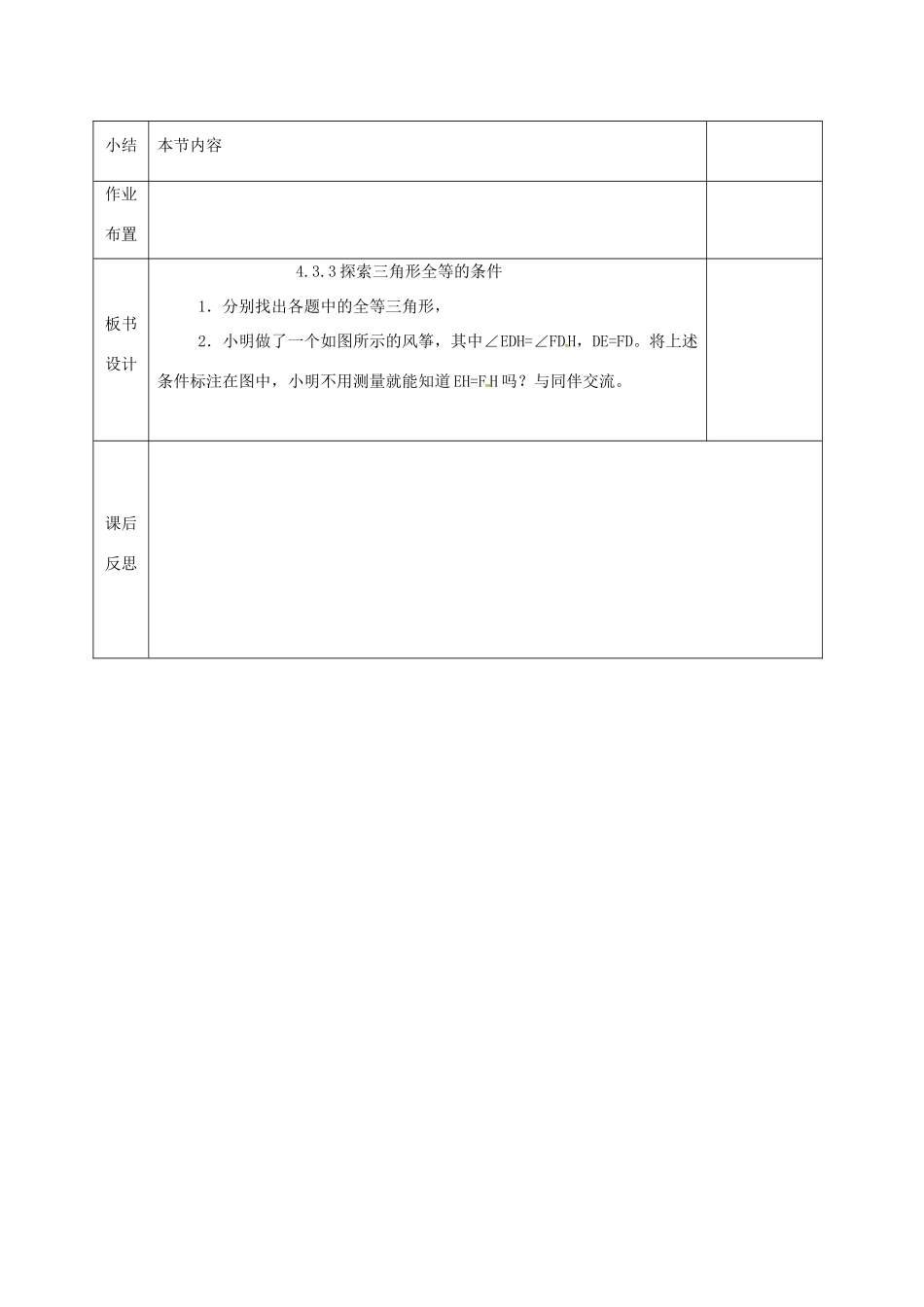 | 小结 | 本节内容 | |
|---|---|---|
| 作业布置 | | |
| 板书设计 | 4.3.3 探索三角形全等的条件<br>1．分别找出各题中的全等三角形，<br>2．小明做了一个如图所示的风筝，其中∠EDH=∠FDH，DE=FD。将上述条件标注在图中，小明不用测量就能知道 EH=FH 吗？与同伴交流。 | |
| 课后反思 | | |